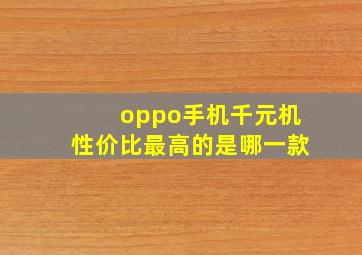 oppo手机千元机
性价比最高的是哪一款